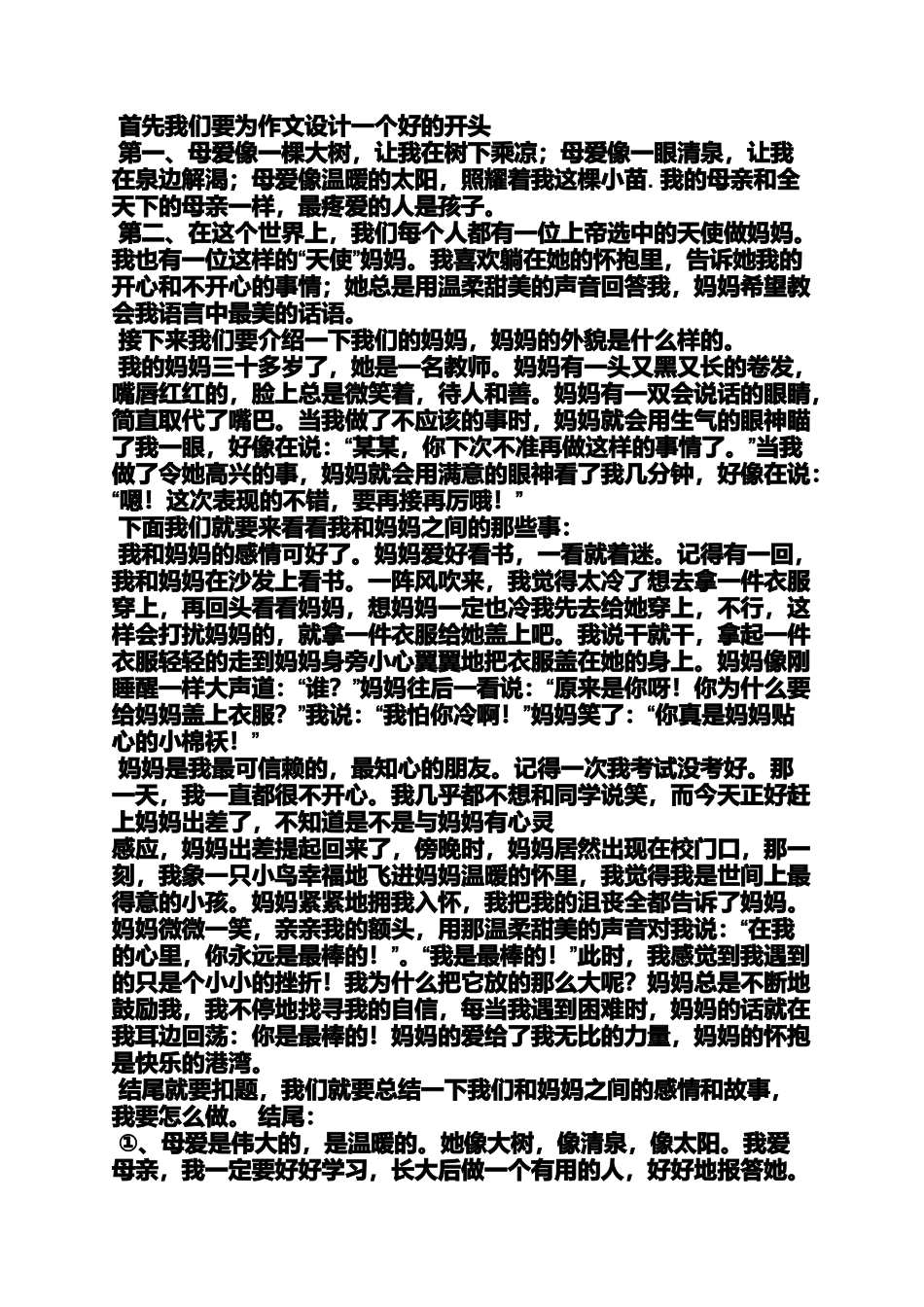 首先我们要为作文设计一个好的开头

第一、母爱像一棵大树，让我在树下乘凉；母爱像一眼清泉，让我在泉边解渴；母爱像温暖的太阳，照耀着我这棵小苗. 我的母亲和全天下的母亲一样，最疼爱的人是孩子。

第二、在这个世界上，我们每个人都有一位上帝选中的天使做妈妈。我也有一位这样的“天使”妈妈。我喜欢躺在她的怀抱里，告诉她我的开心和不开心的事情；她总是用温柔甜美的声音回答我，妈妈希望教会我语言中最美的话语。

接下来我们要介绍一下我们的妈妈，妈妈的外貌是什么样的。

我的妈妈三十多岁了，她是一名教师。妈妈有一头又黑又长的卷发，嘴唇红红的，脸上总是微笑着，待人和善。妈妈有一双会说话的眼睛，简直取代了嘴巴。当我做了不应该的事时，妈妈就会用生气的眼神瞄了我一眼，好像在说：“某某，你下次不准再做这样的事情了。”当我做了令她高兴的事，妈妈就会用满意的眼神看了我几分钟，好像在说：“嗯！这次表现的不错，要再接再厉哦！”

下面我们就要来看看我和妈妈之间的那些事：

我和妈妈的感情可好了。妈妈爱好看书，一看就着迷。记得有一回，我和妈妈在沙发上看书。一阵风吹来，我觉得太冷了想去拿一件衣服穿上，再回头看看妈妈，想妈妈一定也冷我先去给她穿上，不行，这样会打扰妈妈的，就拿一件衣服给她盖上吧。我说干就干，拿起一件衣服轻轻的走到妈妈身旁小心翼翼地把衣服盖在她的身上。妈妈像刚睡醒一样大声道：“谁？”妈妈往后一看说：“原来是你呀！你为什么要给妈妈盖上衣服？”我说：“我怕你冷啊！”妈妈笑了：“你真是妈妈贴心的小棉袄！”

妈妈是我最可信赖的，最知心的朋友。记得一次我考试没考好。那一天，我一直都很不开心。我几乎都不想和同学说笑，而今天正好赶上妈妈出差了，不知道是不是与妈妈有心灵
感应，妈妈出差提起回来了，傍晚时，妈妈居然出现在校门口，那一刻，我象一只小鸟幸福地飞进妈妈温暖的怀里，我觉得我是世间上最得意的小孩。妈妈紧紧地拥我入怀，我把我的沮丧全都告诉了妈妈。妈妈微微一笑，亲亲我的额头，用那温柔甜美的声音对我说：“在我的心里，你永远是最棒的！”。“我是最棒的！”此时，我感觉到我遇到的只是个小小的挫折！我为什么把它放的那么大呢？妈妈总是不断地鼓励我，我不停地找寻我的自信，每当我遇到困难时，妈妈的话就在我耳边回荡：你是最棒的！妈妈的爱给了我无比的力量，妈妈的怀抱是快乐的港湾。

结尾就要扣题，我们就要总结一下我们和妈妈之间的感情和故事，我要怎么做。 结尾：

①、母爱是伟大的，是温暖的。她像大树，像清泉，像太阳。我爱母亲，我一定要好好学习，长大后做一个有用的人，好好地报答她。